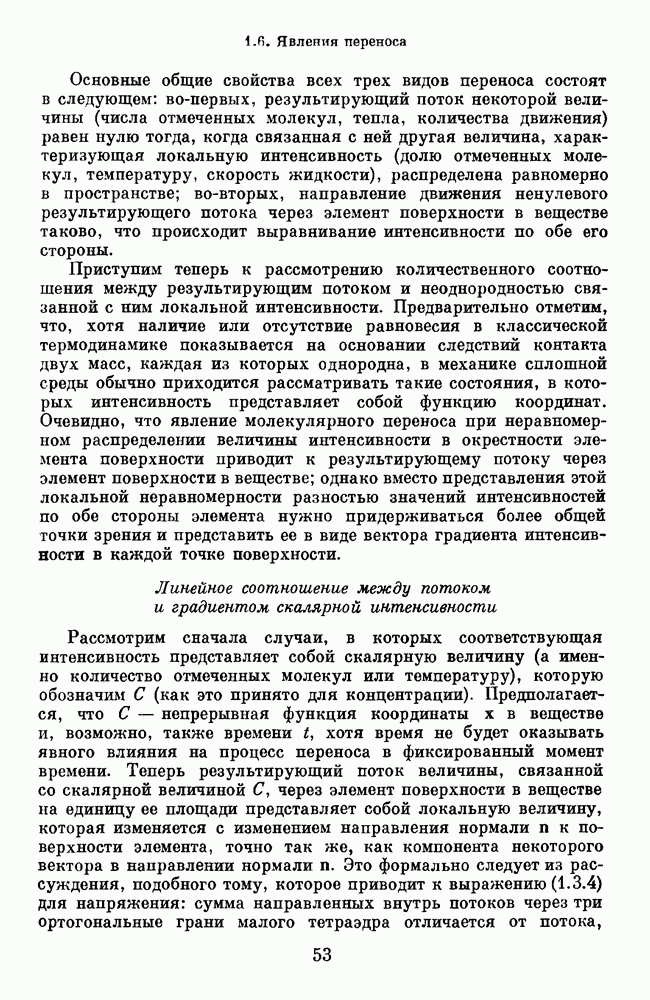 1.6. Явления переноса

Основные общие свойства всех трех видов переноса состоят в следующем: во-первых, результирующий поток некоторой величины (числа отмеченных молекул, тепла, количества движения) равен нулю тогда, когда связанная с ней другая величина, характеризующая локальную интенсивность (долю отмеченных молекул, температуру, скорость жидкости), распределена равномерно в пространстве; во-вторых, направление движения ненулевого результирующего потока через элемент поверхности в веществе таково, что происходит выравнивание интенсивности по обе его стороны.

Приступим теперь к рассмотрению количественного соотношения между результирующим потоком и неоднородностью связанной с ним локальной интенсивности. Предварительно отметим, что, хотя наличие или отсутствие равновесия в классической термодинамике показывается на основании следствий контакта двух масс, каждая из которых однородна, в механике сплошной среды обычно приходится рассматривать такие состояния, в которых интенсивность представляет собой функцию координат. Очевидно, что явление молекулярного переноса при неравномерном распределении величины интенсивности в окрестности элемента поверхности приводит к результирующему потоку через элемент поверхности в веществе; однако вместо представления этой локальной неравномерности разностью значений интенсивностей по обе стороны элемента нужно придерживаться более общей точки зрения и представить ее в виде вектора градиента интенсивности в каждой точке поверхности.

Линейное соотношение между потоком и градиентом скалярной интенсивности

Рассмотрим сначала случаи, в которых соответствующая интенсивность представляет собой скалярную величину (а именно количество отмеченных молекул или температуру), которую обозначим $C$ (как это принято для концентрации). Предполагается, что $C$ — непрерывная функция координаты $\mathbf{x}$ в веществе и, возможно, также времени $t$, хотя время не будет оказывать явного влияния на процесс переноса в фиксированный момент времени. Теперь результирующий поток величины, связанной со скалярной величиной $C$, через элемент поверхности в веществе на единицу ее площади представляет собой локальную величину, которая изменяется с изменением направления нормали $\mathbf{n}$ к поверхности элемента, точно так же, как компонента некоторого вектора в направлении нормали $\mathbf{n}$. Это формально следует из рассуждения, подобного тому, которое приводит к выражению (1.3.4) для напряжения: сумма направленных внутрь потоков через три ортогональные грани малого тетраэдра отличается от потока,

53